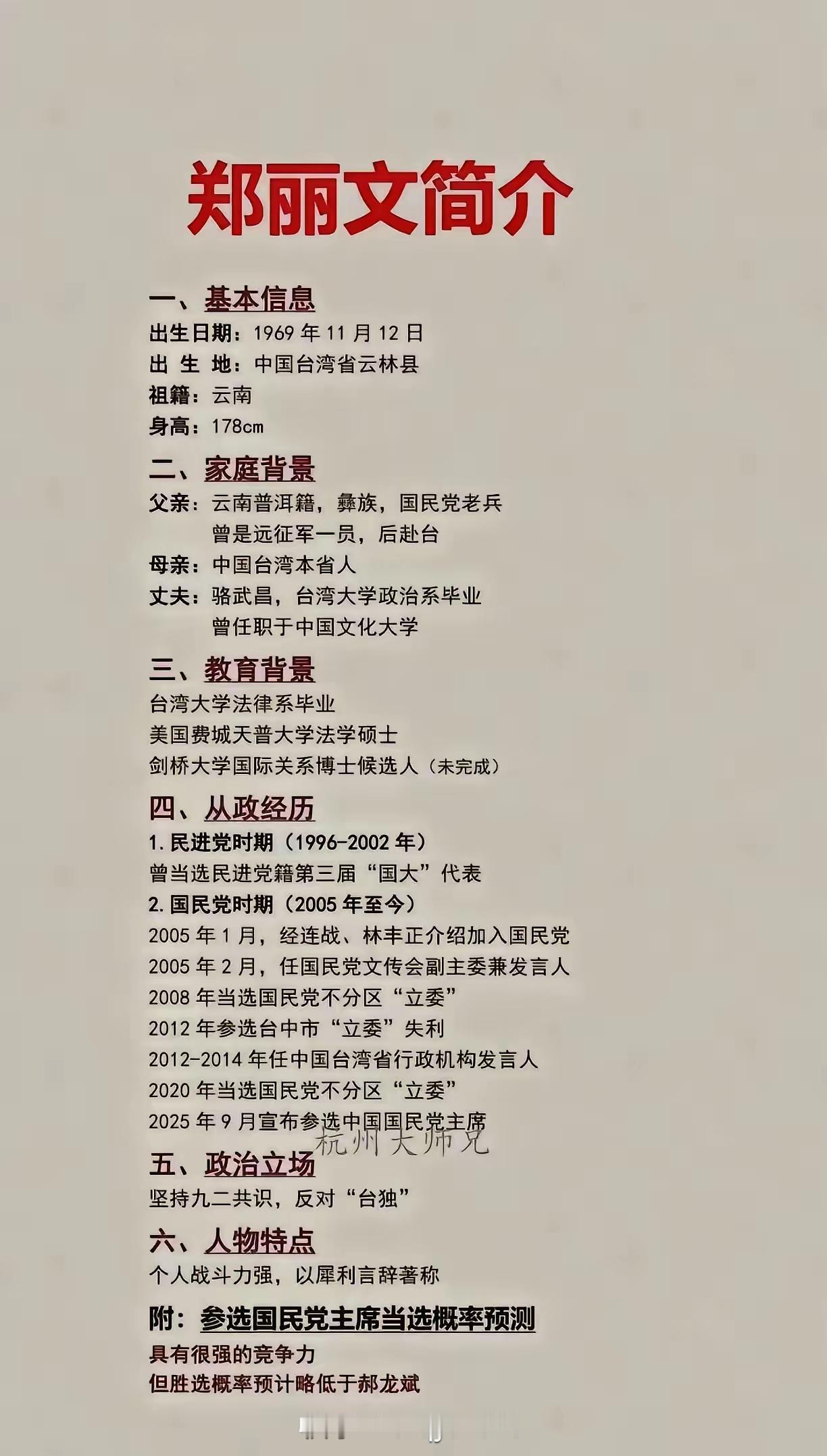 郑丽文简介

一、基本信息

出生日期：1969年11月12日

出 生 地：中国台湾省云林县

祖籍：云南

身高：178cm

二、家庭背景

父亲：云南普洱籍，彝族，国民党老兵
曾是远征军一员，后赴台

母亲：中国台湾本省人

丈夫：骆武昌，台湾大学政治系毕业
曾任职于中国文化大学

三、教育背景

台湾大学法律系毕业

美国费城天普大学法学硕士

剑桥大学国际关系博士候选人（未完成）

四、从政经历

1.民进党时期（1996-2002年）

曾当选民进党籍第三届“国大”代表

2.国民党时期（2005年至今）

2005年1月，经连战、林丰正介绍加入国民党

2005年2月，任国民党文传会副主委兼发言人

2008年当选国民党不分区“立委”

2012年参选台中市“立委”失利

2012-2014年任中国台湾省行政机构发言人

2020年当选国民党不分区“立委”

2025年9月宣布参选中国国民党主席

五、政治立场

坚持九二共识，反对“台独”

六、人物特点

个人战斗力强，以犀利言辞著称

附：参选国民党主席当选概率预测

具有很强的竞争力

但胜选概率预计略低于郝龙斌

杭州大师兄